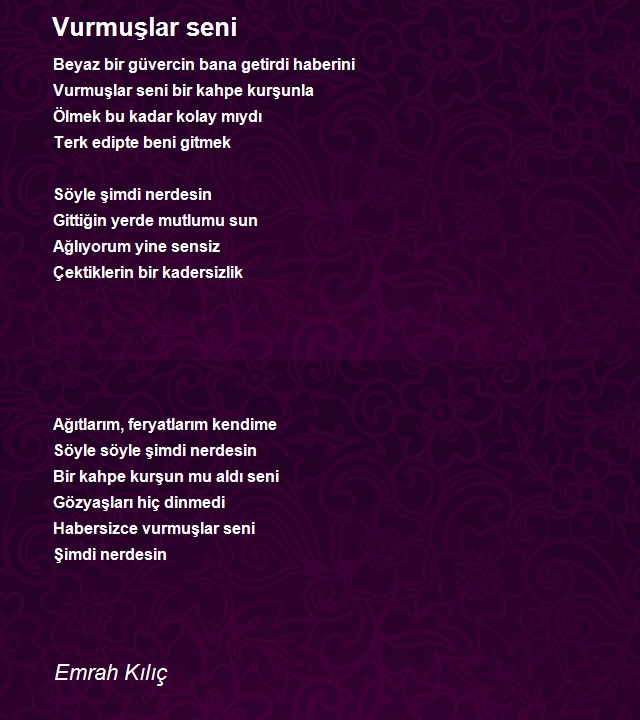 Vurmuşlar seni

Beyaz bir güvercin bana getirdi haberini
Vurmuşlar seni bir kahpe kurşunla
Ölmek bu kadar kolay mıydı
Terk edipte beni gitmek

Söyle şimdi nerdesin
Gittiğin yerde mutlumu sun
Ağlıyorum yine sensiz
Çektiklerin bir kadersizlik

Ağıtlarım, feryatlarım kendime
Söyle söyle şimdi nerdesin
Bir kahpe kurşun mu aldı seni
Gözyaşları hiç dinmedi
Habersizce vurmuşlar seni
Şimdi nerdesin

Emrah Kılıç